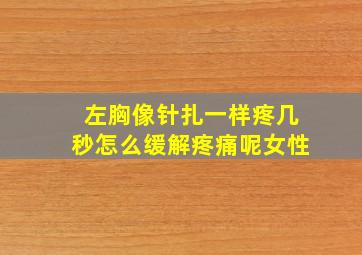 左胸像针扎一样疼几秒怎么缓解疼痛呢女性